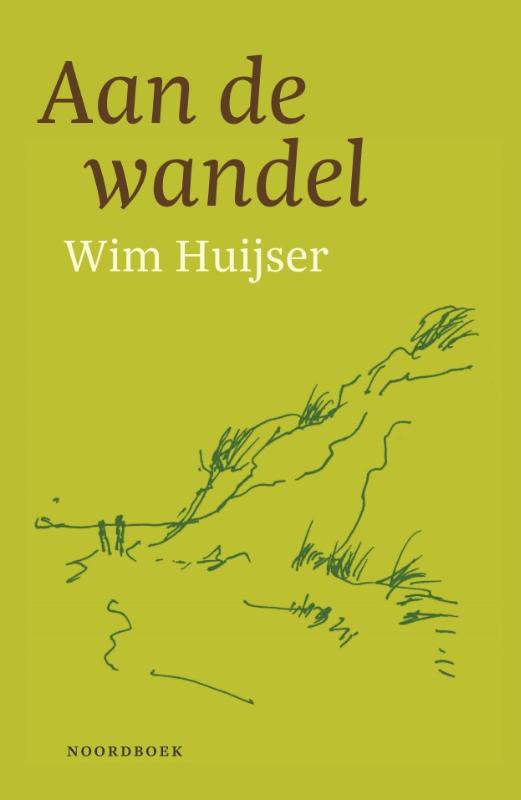 Aan de wandel

Wim Huijser

NOORDBOEK